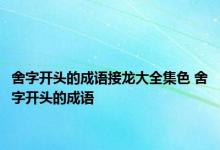 舍字开头的成语接龙大全集色 舍字开头的成语